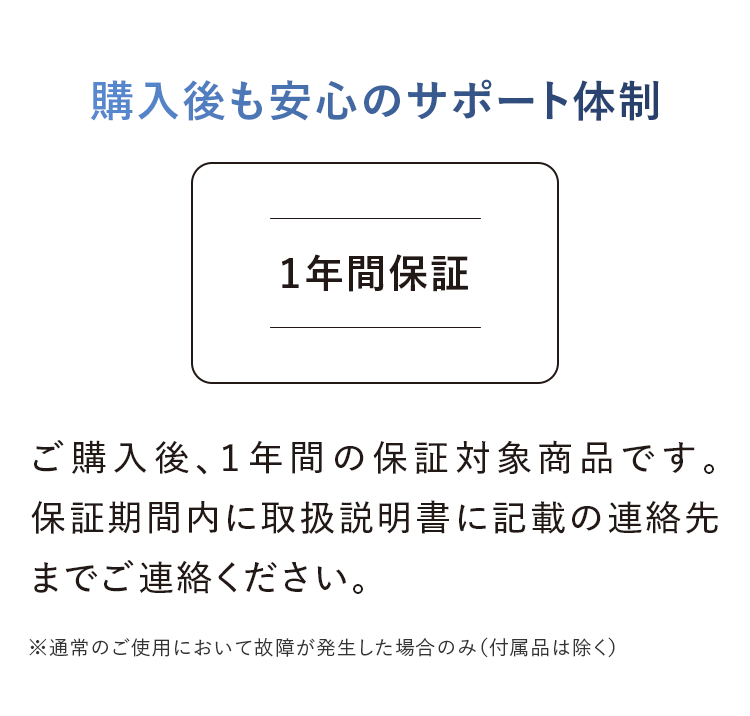 購入後も安心のサポート体制

1年間保証

ご購入後、1年間の保証対象商品です。保証期間内に取扱説明書に記載の連絡先までご連絡ください。

※通常のご使用において故障が発生した場合のみ（付属品は除く）